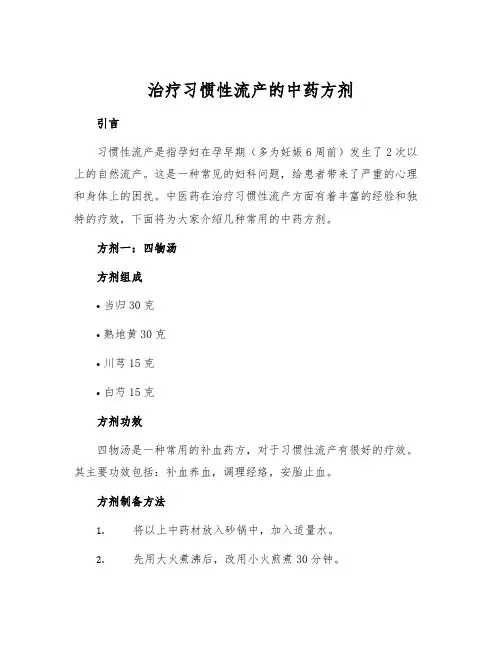 治疗习惯性流产的中药方剂

引言

习惯性流产是指孕妇在孕早期（多为妊娠6周前）发生了2次以上的自然流产。这是一种常见的妇科问题，给患者带来了严重的心理和身体上的困扰。中医药在治疗习惯性流产方面有着丰富的经验和独特的疗效，下面将为大家介绍几种常用的中药方剂。

方剂一：四物汤

方剂组成

• 当归30克

• 熟地黄30克

• 川芎15克

• 白芍15克

方剂功效

四物汤是一种常用的补血药方，对于习惯性流产有很好的疗效。其主要功效包括：补血养血，调理经络，安胎止血。

方剂制备方法

1. 将以上中药材放入砂锅中，加入适量水。

2. 先用大火煮沸后，改用小火煎煮30分钟。